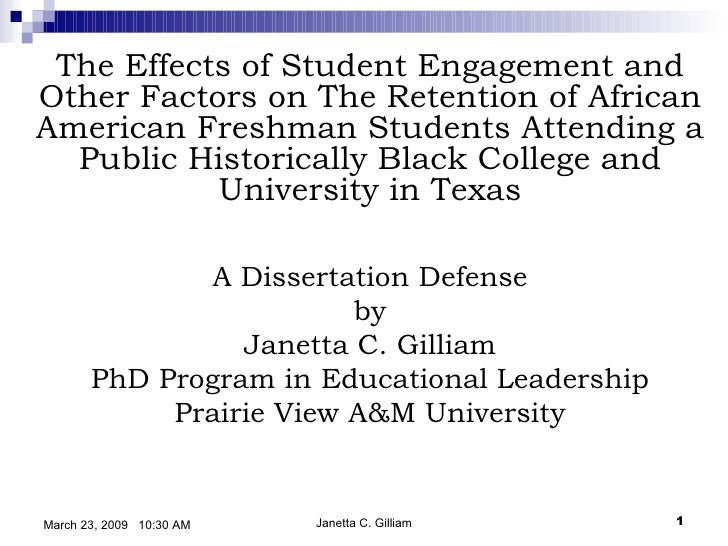 The Effects of Student Engagement and Other Factors on The Retention of African American Freshman Students Attending a Public Historically Black College and University in Texas

A Dissertation Defense
by
Janetta C. Gilliam
PhD Program in Educational Leadership
Prairie View A&M University

March 23, 2009 10:30 AM

Janetta C. Gilliam

1